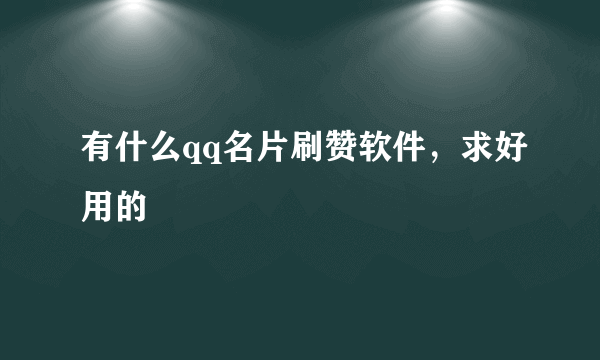 有什么qq名片刷赞软件，求好用的